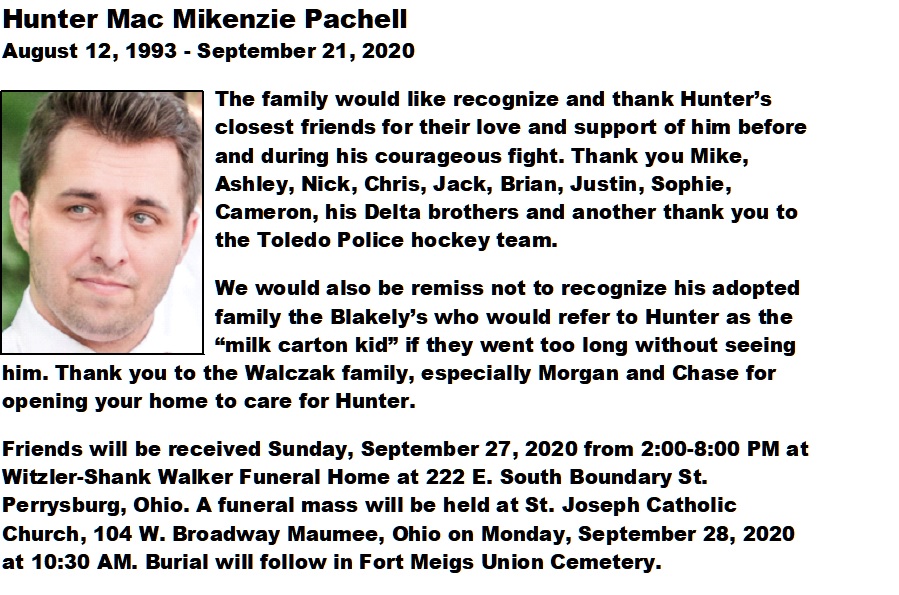 Hunter Mac Mikenzie Pachell
August 12, 1993 - September 21, 2020

The family would like recognize and thank Hunter's closest friends for their love and support of him before and during his courageous fight. Thank you Mike, Ashley, Nick, Chris, Jack, Brian, Justin, Sophie, Cameron, his Delta brothers and another thank you to the Toledo Police hockey team.

We would also be remiss not to recognize his adopted family the Blakely's who would refer to Hunter as the "milk carton kid" if they went too long without seeing him. Thank you to the Walczak family, especially Morgan and Chase for opening your home to care for Hunter.

Friends will be received Sunday, September 27, 2020 from 2:00-8:00 PM at Witzler-Shank Walker Funeral Home at 222 E. South Boundary St. Perrysburg, Ohio. A funeral mass will be held at St. Joseph Catholic Church, 104 W. Broadway Maumee, Ohio on Monday, September 28, 2020 at 10:30 AM. Burial will follow in Fort Meigs Union Cemetery.